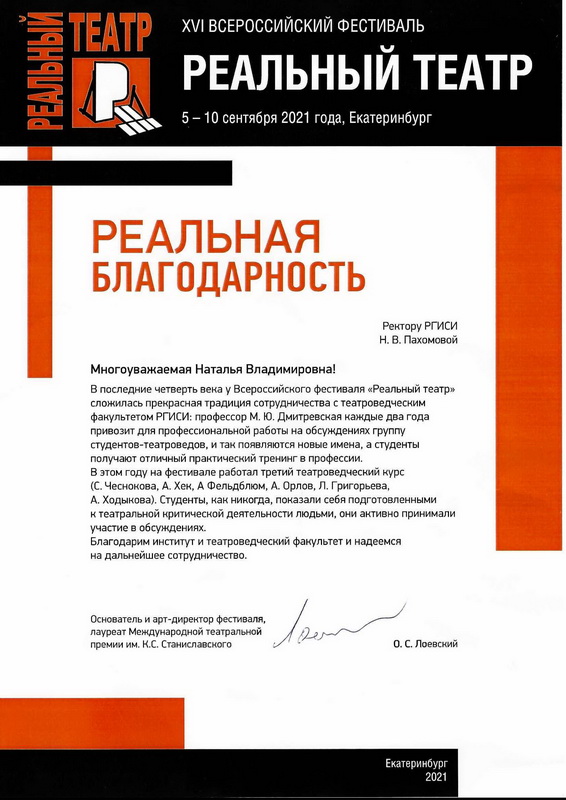 РЕАЛЬНЫЙ ТЕАТР

XVI ВСЕРОССИЙСКИЙ ФЕСТИВАЛЬ
РЕАЛЬНЫЙ ТЕАТР
5 – 10 сентября 2021 года, Екатеринбург

РЕАЛЬНАЯ БЛАГОДАРНОСТЬ

Ректору РГИСИ
Н. В. Пахомовой

Многоуважаемая Наталья Владимировна!

В последние четверть века у Всероссийского фестиваля «Реальный театр» сложилась прекрасная традиция сотрудничества с театроведческим факультетом РГИСИ: профессор М. Ю. Дмитревская каждые два года привозит для профессиональной работы на обсуждениях группу студентов-театроведов, и так появляются новые имена, а студенты получают отличный практический тренинг в профессии.
В этом году на фестивале работал третий театроведческий курс (С. Чеснокова, А. Хек, А Фельдблюм, А. Орлов, Л. Григорьева, А. Ходыкова). Студенты, как никогда, показали себя подготовленными к театральной критической деятельности людьми, они активно принимали участие в обсуждениях.
Благодарим институт и театроведческий факультет и надеемся на дальнейшее сотрудничество.

Основатель и арт-директор фестиваля, лауреат Международной театральной премии им. К.С. Станиславского

О. С. Лоевский

Екатеринбург
2021